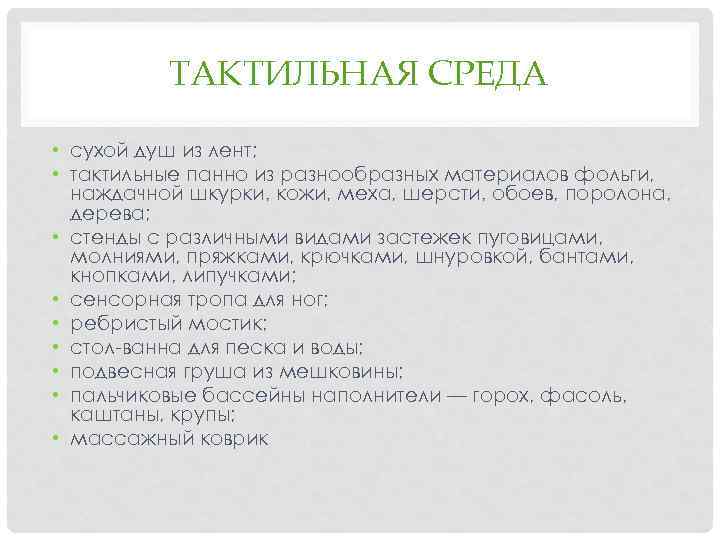 ТАКТИЛЬНАЯ СРЕДА

• сухой душ из лент;
• тактильные панно из разнообразных материалов фольги, наждачной шкурки, кожи, меха, шерсти, обоев, поролона, дерева;
• стенды с различными видами застежек пуговицами, молниями, пряжками, крючками, шнуровкой, бантами, кнопками, липучками;
• сенсорная тропа для ног;
• ребристый мостик;
• стол-ванна для песка и воды;
• подвесная груша из мешковины;
• пальчиковые бассейны наполнители — горох, фасоль, каштаны, крупы;
• массажный коврик